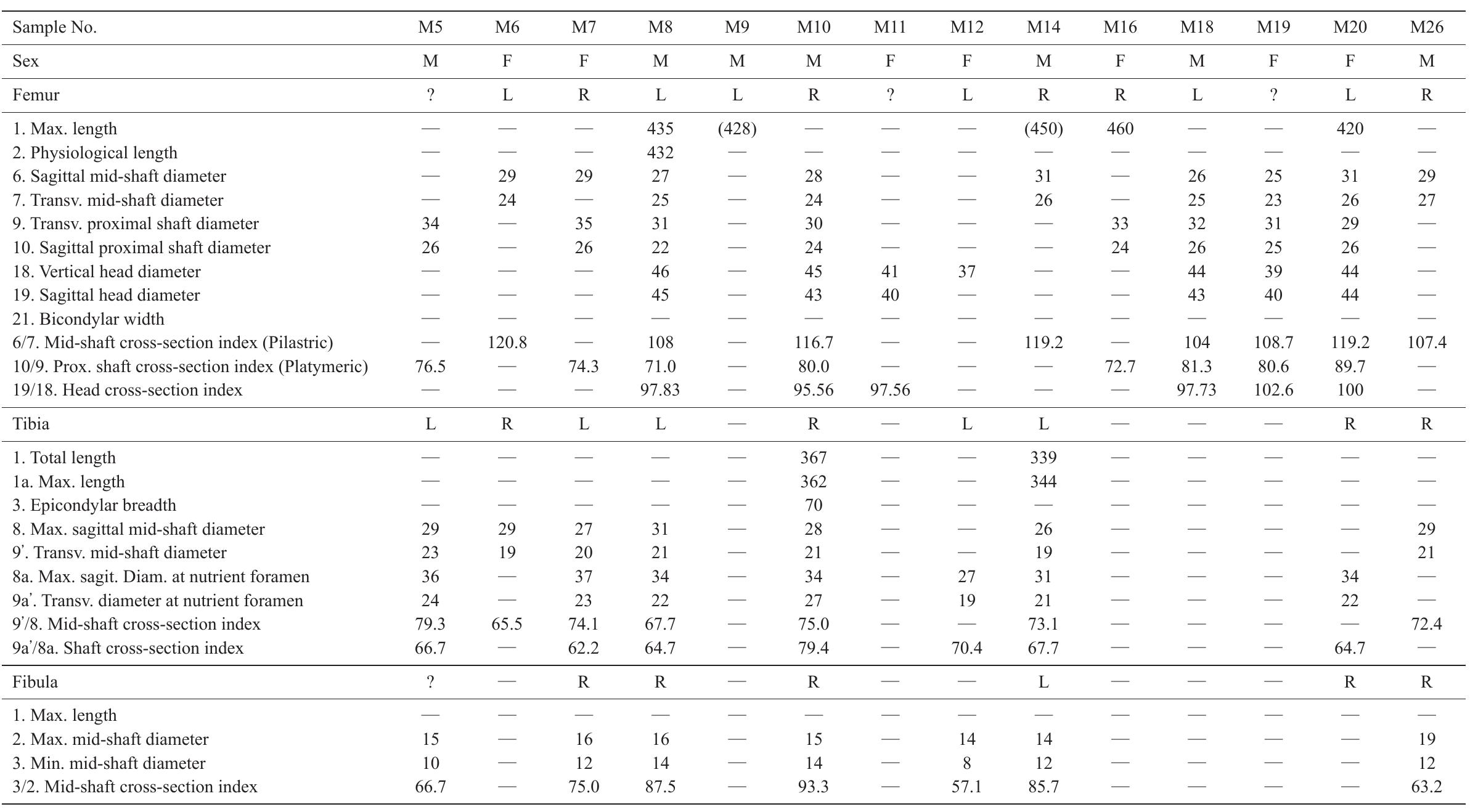 | Sample No. | M5 | M6 | M7 | M8 | M9 | M10 | M11 | M12 | M14 | M16 | M18 | M19 | M20 | M26 |
|---|---|---|---|---|---|---|---|---|---|---|---|---|---|---|
| Sex | M | F | F | M | M | M | F | F | M | F | M | F | F | M |
| Femur | ? | L | R | L | L | R | ? | L | R | R | L | ? | L | R |
| 1. Max. length | — | — | — | 435 | (428) | — | — | — | (450) | 460 | — | — | 420 | — |
| 2. Physiological length | — | — | — | 432 | — | — | — | — | — | — | — | — | — | — |
| 6. Sagittal mid-shaft diameter | — | 29 | 29 | 27 | — | 28 | — | — | 31 | — | 26 | 25 | 31 | 29 |
| 7. Transv. mid-shaft diameter | — | 24 | — | 25 | — | 24 | — | — | 26 | — | 25 | 23 | 26 | 27 |
| 9. Transv. proximal shaft diameter | 34 | — | 35 | 31 | — | 30 | — | — | — | 33 | 32 | 31 | 29 | — |
| 10. Sagittal proximal shaft diameter | 26 | — | 26 | 22 | — | 24 | — | — | — | 24 | 26 | 25 | 26 | — |
| 18. Vertical head diameter | — | — | — | 46 | — | 45 | 41 | 37 | — | — | 44 | 39 | 44 | — |
| 19. Sagittal head diameter | — | — | — | 45 | — | 43 | 40 | — | — | — | 43 | 40 | 44 | — |
| 21. Bicondylar width | — | — | — | — | — | — | — | — | — | — | — | — | — | — |
| 6/7. Mid-shaft cross-section index (Pilastric) | — | 120.8 | — | 108 | — | 116.7 | — | — | 119.2 | — | 104 | 108.7 | 119.2 | 107.4 |
| 10/9. Prox. shaft cross-section index (Platymeric) | 76.5 | — | 74.3 | 71.0 | — | 80.0 | — | — | — | 72.7 | 81.3 | 80.6 | 89.7 | — |
| 19/18. Head cross-section index | — | — | — | 97.83 | — | 95.56 | 97.56 | — | — | — | 97.73 | 102.6 | 100 | — |
| Tibia | L | R | L | L | — | R | — | L | L | — | — | — | R | R |
| 1. Total length | — | — | — | — | — | 367 | — | — | 339 | — | — | — | — | — |
| 1a. Max. length | — | — | — | — | — | 362 | — | — | 344 | — | — | — | — | — |
| 3. Epicondylar breadth | — | — | — | — | — | 70 | — | — | — | — | — | — | — | — |
| 8. Max. sagittal mid-shaft diameter | 29 | 29 | 27 | 31 | — | 28 | — | — | 26 | — | — | — | — | 29 |
| 9'. Transv. mid-shaft diameter | 23 | 19 | 20 | 21 | — | 21 | — | — | 19 | — | — | — | — | 21 |
| 8a. Max. sagit. Diam. at nutrient foramen | 36 | — | 37 | 34 | — | 34 | — | 27 | 31 | — | — | — | 34 | — |
| 9a'. Transv. diameter at nutrient foramen | 24 | — | 23 | 22 | — | 27 | — | 19 | 21 | — | — | — | 22 | — |
| 9'/8. Mid-shaft cross-section index | 79.3 | 65.5 | 74.1 | 67.7 | — | 75.0 | — | — | 73.1 | — | — | — | — | 72.4 |
| 9a'/8a. Shaft cross-section index | 66.7 | — | 62.2 | 64.7 | — | 79.4 | — | 70.4 | 67.7 | — | — | — | 64.7 | — |
| Fibula | ? | — | R | R | — | R | — | — | L | — | — | — | R | R |
| 1. Max. length | — | — | — | — | — | — | — | — | — | — | — | — | — | — |
| 2. Max. mid-shaft diameter | 15 | — | 16 | 16 | — | 15 | — | 14 | 14 | — | — | — | — | 19 |
| 3. Min. mid-shaft diameter | 10 | — | 12 | 14 | — | 14 | — | 8 | 12 | — | — | — | — | 12 |
| 3/2. Mid-shaft cross-section index | 66.7 | — | 75.0 | 87.5 | — | 93.3 | — | 57.1 | 85.7 | — | — | — | — | 63.2 |